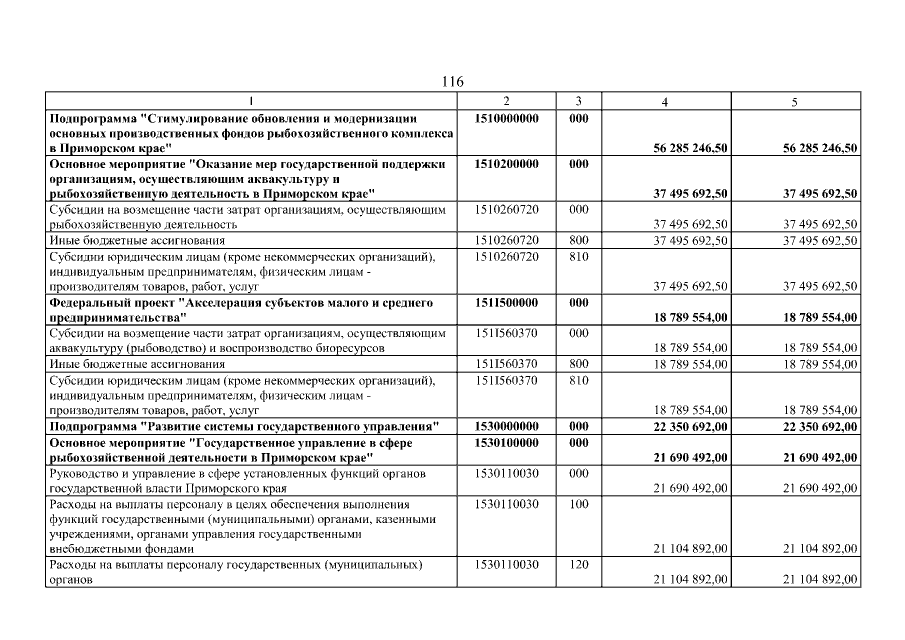 116

| 1 | 2 | 3 | 4 | 5 |
|---|---|---|---|---|
| Подпрограмма "Стимулирование обновления и модернизации основных производственных фондов рыбохозяйственного комплекса в Приморском крае" | 1510000000 | 000 | 56 285 246,50 | 56 285 246,50 |
| Основное мероприятие "Оказание мер государственной поддержки организациям, осуществляющим аквакультуру и рыбохозяйственную деятельность в Приморском крае" | 1510200000 | 000 | 37 495 692,50 | 37 495 692,50 |
| Субсидии на возмещение части затрат организациям, осуществляющим рыбохозяйственную деятельность | 1510260720 | 000 | 37 495 692,50 | 37 495 692,50 |
| Иные бюджетные ассигнования | 1510260720 | 800 | 37 495 692,50 | 37 495 692,50 |
| Субсидии юридическим лицам (кроме некоммерческих организаций), индивидуальным предпринимателям, физическим лицам - производителям товаров, работ, услуг | 1510260720 | 810 | 37 495 692,50 | 37 495 692,50 |
| Федеральный проект "Акселерация субъектов малого и среднего предпринимательства" | 151I500000 | 000 | 18 789 554,00 | 18 789 554,00 |
| Субсидии на возмещение части затрат организациям, осуществляющим аквакультуру (рыбоводство) и воспроизводство биоресурсов | 151I560370 | 000 | 18 789 554,00 | 18 789 554,00 |
| Иные бюджетные ассигнования | 151I560370 | 800 | 18 789 554,00 | 18 789 554,00 |
| Субсидии юридическим лицам (кроме некоммерческих организаций), индивидуальным предпринимателям, физическим лицам - производителям товаров, работ, услуг | 151I560370 | 810 | 18 789 554,00 | 18 789 554,00 |
| Подпрограмма "Развитие системы государственного управления" | 1530000000 | 000 | 22 350 692,00 | 22 350 692,00 |
| Основное мероприятие "Государственное управление в сфере рыбохозяйственной деятельности в Приморском крае" | 1530100000 | 000 | 21 690 492,00 | 21 690 492,00 |
| Руководство и управление в сфере установленных функций органов государственной власти Приморского края | 1530110030 | 000 | 21 690 492,00 | 21 690 492,00 |
| Расходы на выплаты персоналу в целях обеспечения выполнения функций государственными (муниципальными) органами, казенными учреждениями, органами управления государственными внебюджетными фондами | 1530110030 | 100 | 21 104 892,00 | 21 104 892,00 |
| Расходы на выплаты персоналу государственных (муниципальных) органов | 1530110030 | 120 | 21 104 892,00 | 21 104 892,00 |